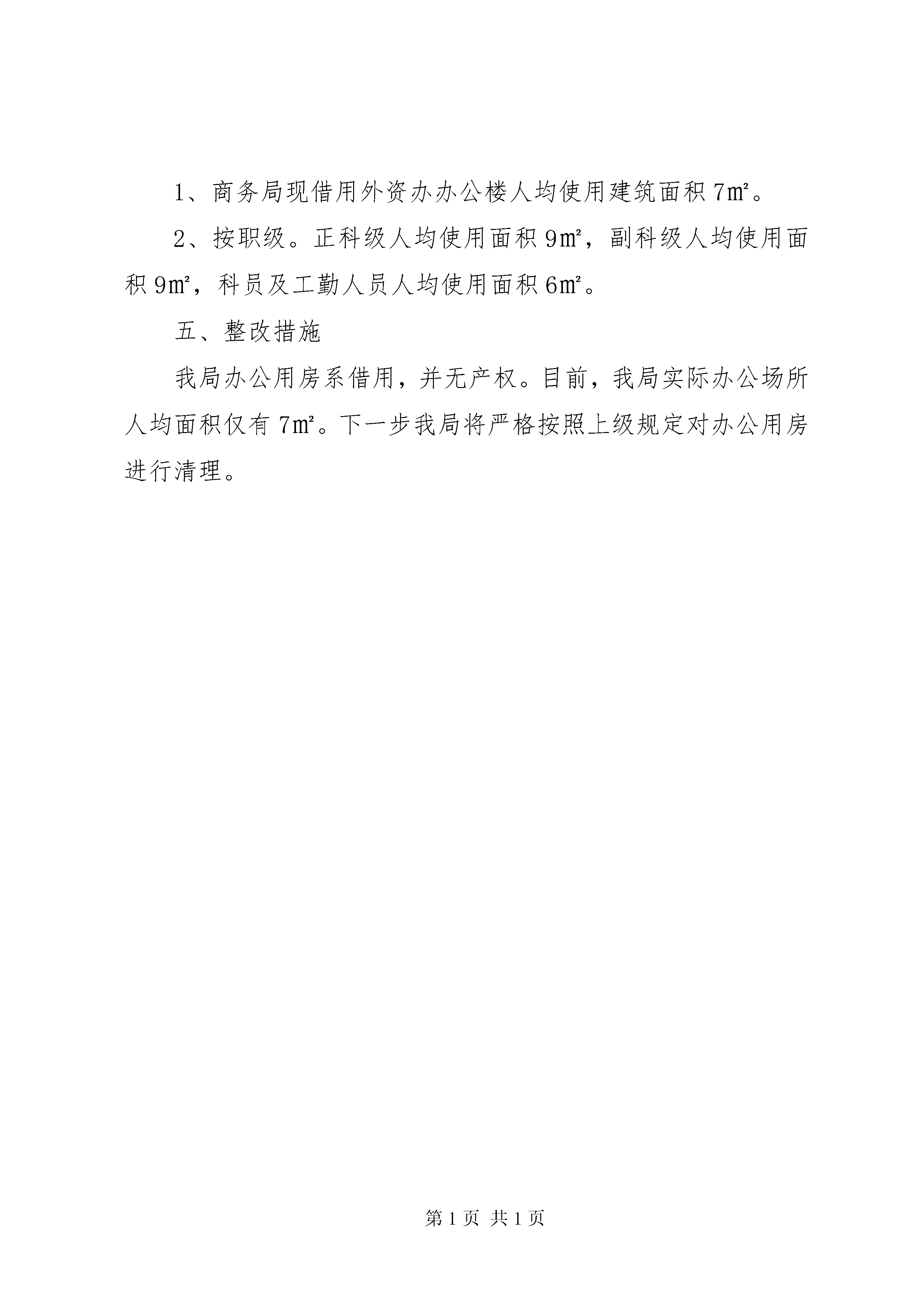 1、商务局现借用外资办办公楼人均使用建筑面积 7㎡。

2、按职级。正科级人均使用面积 9㎡，副科级人均使用面积 9㎡，科员及工勤人员人均使用面积 6㎡。

五、整改措施

我局办公用房系借用，并无产权。目前，我局实际办公场所人均面积仅有 7㎡。下一步我局将严格按照上级规定对办公用房进行清理。

第 1 页 共 1 页